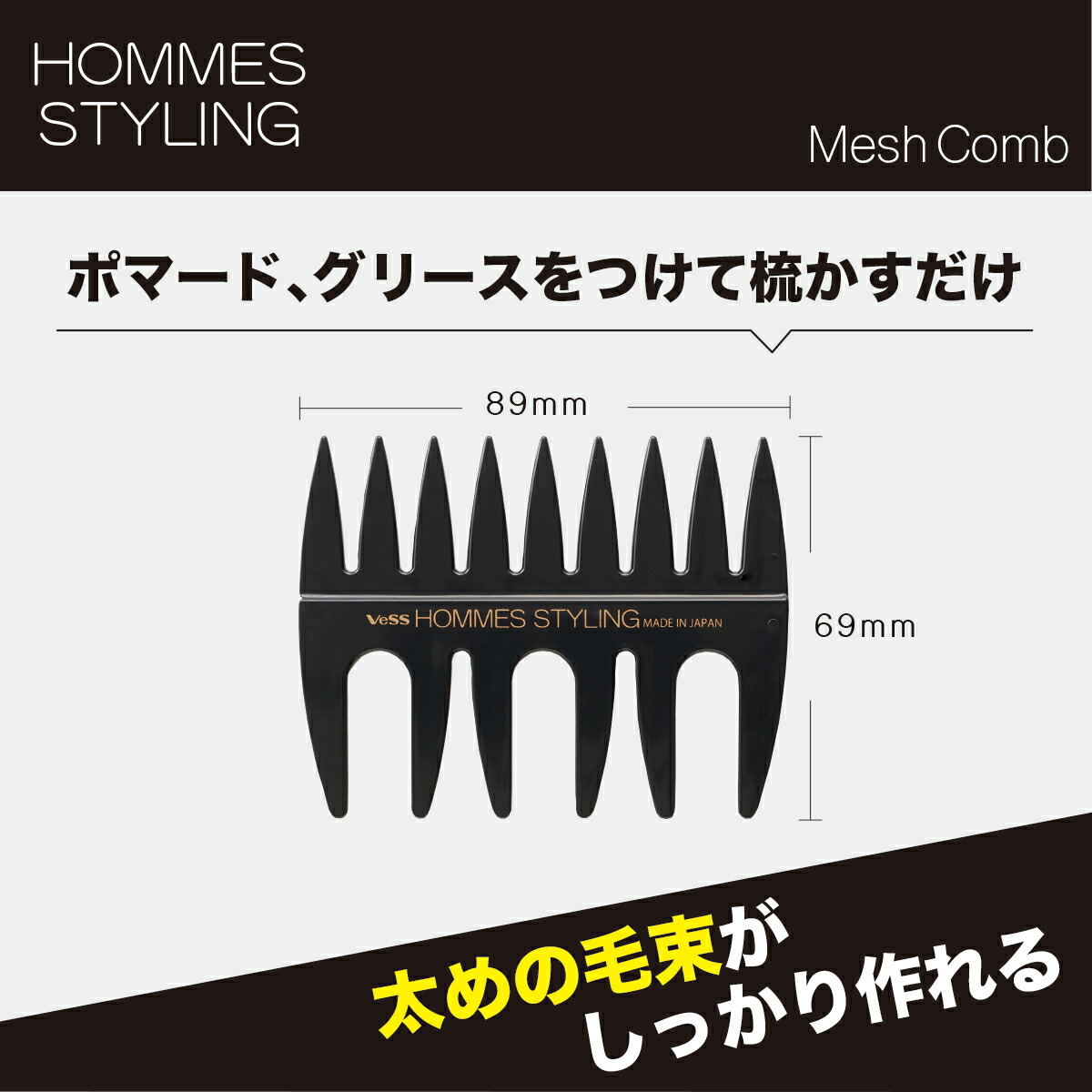 HOMMES STYLING

Mesh Comb

ポマード、グリースをつけて梳かすだけ

89mm

69mm

VeSS HOMMES STYLING MADE IN JAPAN

太めの毛束が
しっかり作れる